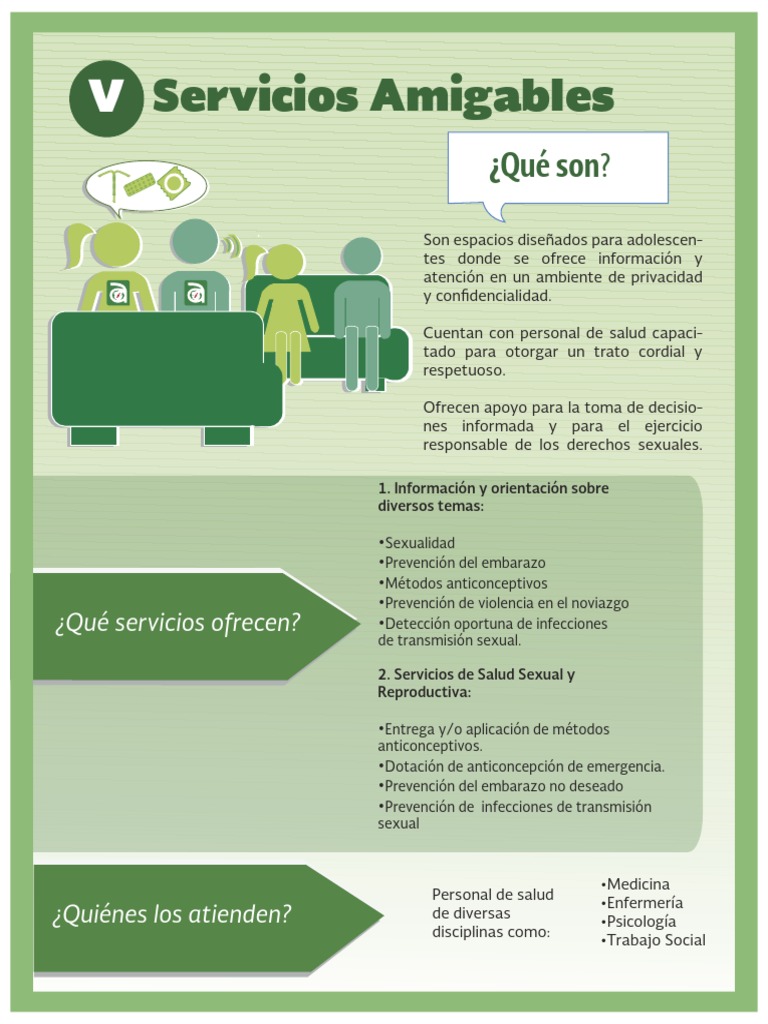 V Servicios Amigables

¿Qué son?

Son espacios diseñados para adolescentes donde se ofrece información y atención en un ambiente de privacidad y confidencialidad.

Cuentan con personal de salud capacitado para otorgar un trato cordial y respetuoso.

Ofrecen apoyo para la toma de decisiones informada y para el ejercicio responsable de los derechos sexuales.

¿Qué servicios ofrecen?

1. Información y orientación sobre diversos temas:

•Sexualidad
•Prevención del embarazo
•Métodos anticonceptivos
•Prevención de violencia en el noviazgo
•Detección oportuna de infecciones de transmisión sexual.

2. Servicios de Salud Sexual y Reproductiva:

•Entrega y/o aplicación de métodos anticonceptivos.
•Dotación de anticoncepción de emergencia.
•Prevención del embarazo no deseado
•Prevención de infecciones de transmisión sexual

¿Quiénes los atienden?

Personal de salud de diversas disciplinas como:

•Medicina
•Enfermería
•Psicología
•Trabajo Social